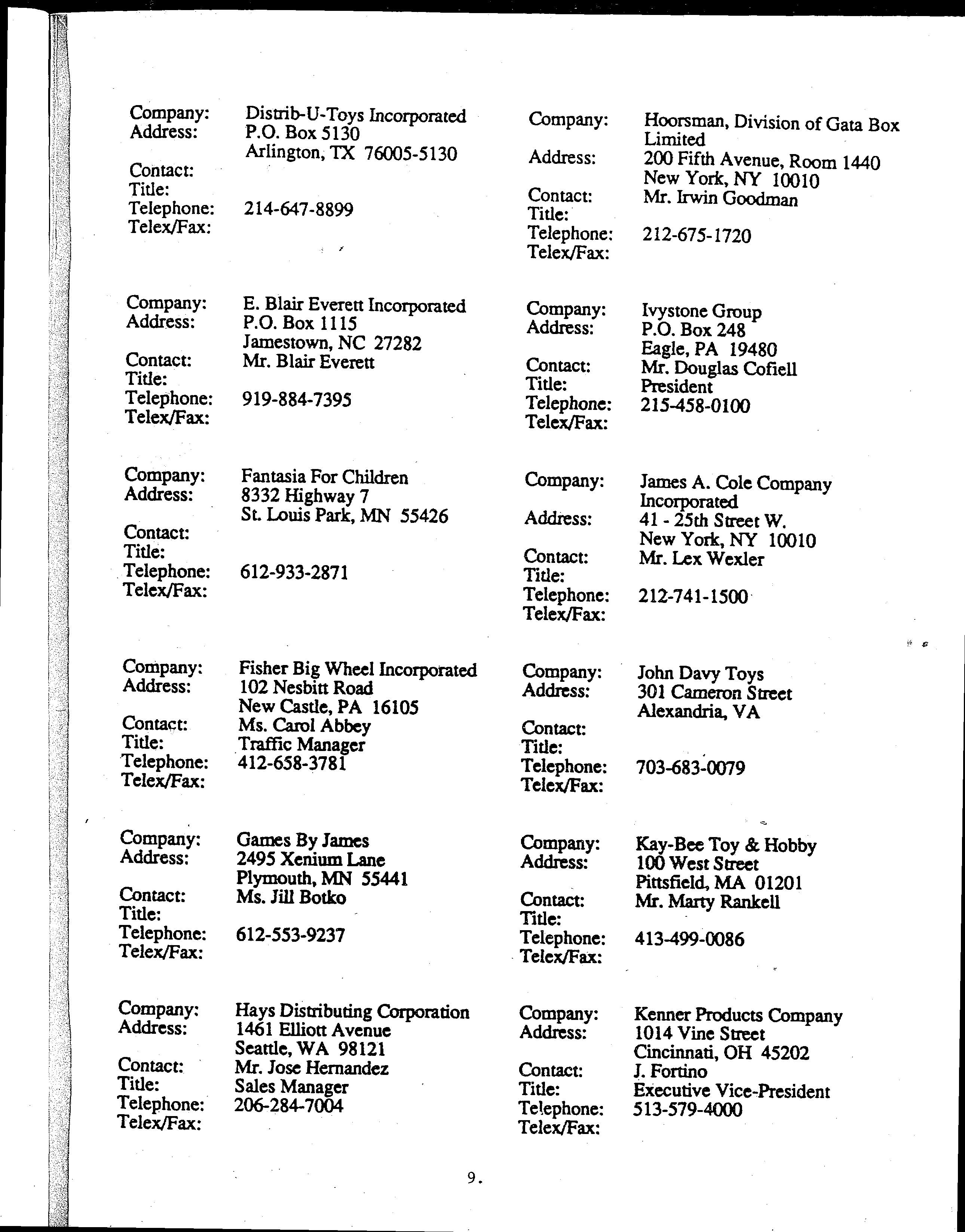 Company: Distrib-U-Toys Incorporated
Address: P.O. Box 5130
Arlington, TX 76005-5130
Contact:
Title:
Telephone: 214-647-8899
Telex/Fax:

Company: E. Blair Everett Incorporated
Address: P.O. Box 1115
Jamestown, NC 27282
Contact: Mr. Blair Everett
Title:
Telephone: 919-884-7395
Telex/Fax:

Company: Fantasia For Children
Address: 8332 Highway 7
St. Louis Park, MN 55426
Contact:
Title:
Telephone: 612-933-2871
Telex/Fax:

Company: Fisher Big Wheel Incorporated
Address: 102 Nesbitt Road
New Castle, PA 16105
Contact: Ms. Carol Abbey
Title: Traffic Manager
Telephone: 412-658-3781
Telex/Fax:

Company: Games By James
Address: 2495 Xenium Lane
Plymouth, MN 55441
Contact: Ms. Jill Botko
Title:
Telephone: 612-553-9237
Telex/Fax:

Company: Hays Distributing Corporation
Address: 1461 Elliott Avenue
Seattle, WA 98121
Contact: Mr. Jose Hernandez
Title: Sales Manager
Telephone: 206-284-7004
Telex/Fax:

Company: Hoorsman, Division of Gata Box Limited
Address: 200 Fifth Avenue, Room 1440
New York, NY 10010
Contact: Mr. Irwin Goodman
Title:
Telephone: 212-675-1720
Telex/Fax:

Company: Ivystone Group
Address: P.O. Box 248
Eagle, PA 19480
Contact: Mr. Douglas Cofiell
Title: President
Telephone: 215-458-0100
Telex/Fax:

Company: James A. Cole Company Incorporated
Address: 41 - 25th Street W.
New York, NY 10010
Contact: Mr. Lex Wexler
Title:
Telephone: 212-741-1500
Telex/Fax:

Company: John Davy Toys
Address: 301 Cameron Street
Alexandria, VA
Contact:
Title:
Telephone: 703-683-0079
Telex/Fax:

Company: Kay-Bee Toy & Hobby
Address: 100 West Street
Pittsfield, MA 01201
Contact: Mr. Marty Rankell
Title:
Telephone: 413-499-0086
Telex/Fax:

Company: Kenner Products Company
Address: 1014 Vine Street
Cincinnati, OH 45202
Contact: J. Fortino
Title: Executive Vice-President
Telephone: 513-579-4000
Telex/Fax:

9.